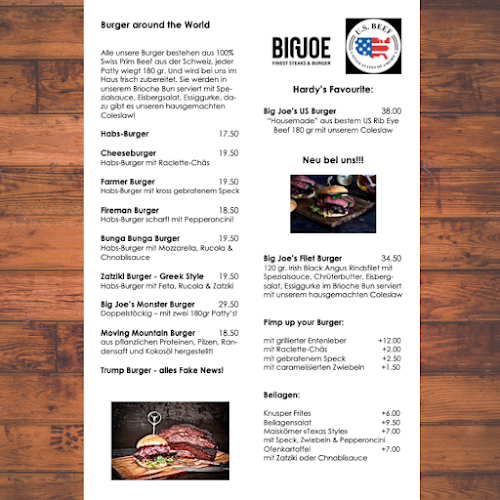 Burger around the World

Alle unsere Burger bestehen aus 100% Swiss Prim Beef aus der Schweiz, jeder Patty wiegt 180 gr. Und wird bei uns im Haus frisch zubereitet. Sie werden in unserem Brioche Bun serviert mit Spezialsauce, Eisbergsalat, Essiggurke, dazu gibt es unseren hausgemachten Coleslaw!

Habs-Burger 17.50

Cheeseburger 19.50
Habs-Burger mit Raclette-Chäs

Farmer Burger 19.50
Habs-Burger mit kross gebratenem Speck

Fireman Burger 18.50
Habs-Burger scharf! mit Pepperoncini!

Bunga Bunga Burger 19.50
Habs-Burger mit Mozzarella, Rucola & Chnoblisauce

Zatziki Burger - Greek Style 19.50
Habs-Burger mit Feta, Rucola & Zatziki

Big Joe's Monster Burger 29.50
Doppelstöckig – mit zwei 180gr Patty's!

Moving Mountain Burger 18.50
aus pflanzlichen Proteinen, Pilzen, Randensaft und Kokosöl hergestellt!

Trump Burger - alles Fake News!

BIGJOE
FINEST STEAKS & BURGER

U.S. BEEF
UNITED STATES OF AMERICA

Hardy's Favourite:

Big Joe's US Burger 38.00
"Housemade" aus bestem US Rib Eye Beef 180 gr mit unserem Coleslaw

Neu bei uns!!!

Big Joe's Filet Burger 34.50
120 gr. Irish Black Angus Rindsfilet mit Spezialsauce, Chrüterbutter, Eisbergsalat, Essiggurke im Brioche Bun serviert mit unserem hausgemachten Coleslaw

Pimp up your Burger:

mit grillierter Entenleber +12.00
mit Raclette-Chäs +2.00
mit gebratenem Speck +2.50
mit caramelisierten Zwiebeln +1.50

Beilagen:

Knusper Frites +6.00
Beilagensalat +9.50
Maiskörner «Texas Style» +7.00
mit Speck, Zwiebeln & Pepperoncini
Ofenkartoffel +7.00
mit Zatziki oder Chnoblisauce